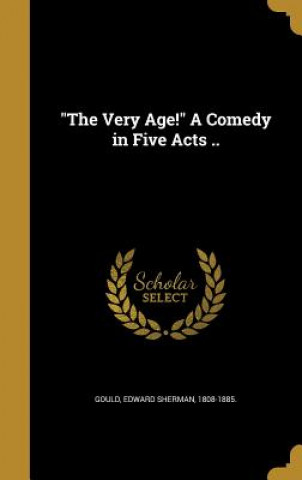 "The Very Age!" A Comedy in Five Acts ..

Scholar SELECT

GOULD, EDWARD SHERMAN, 1808-1885.